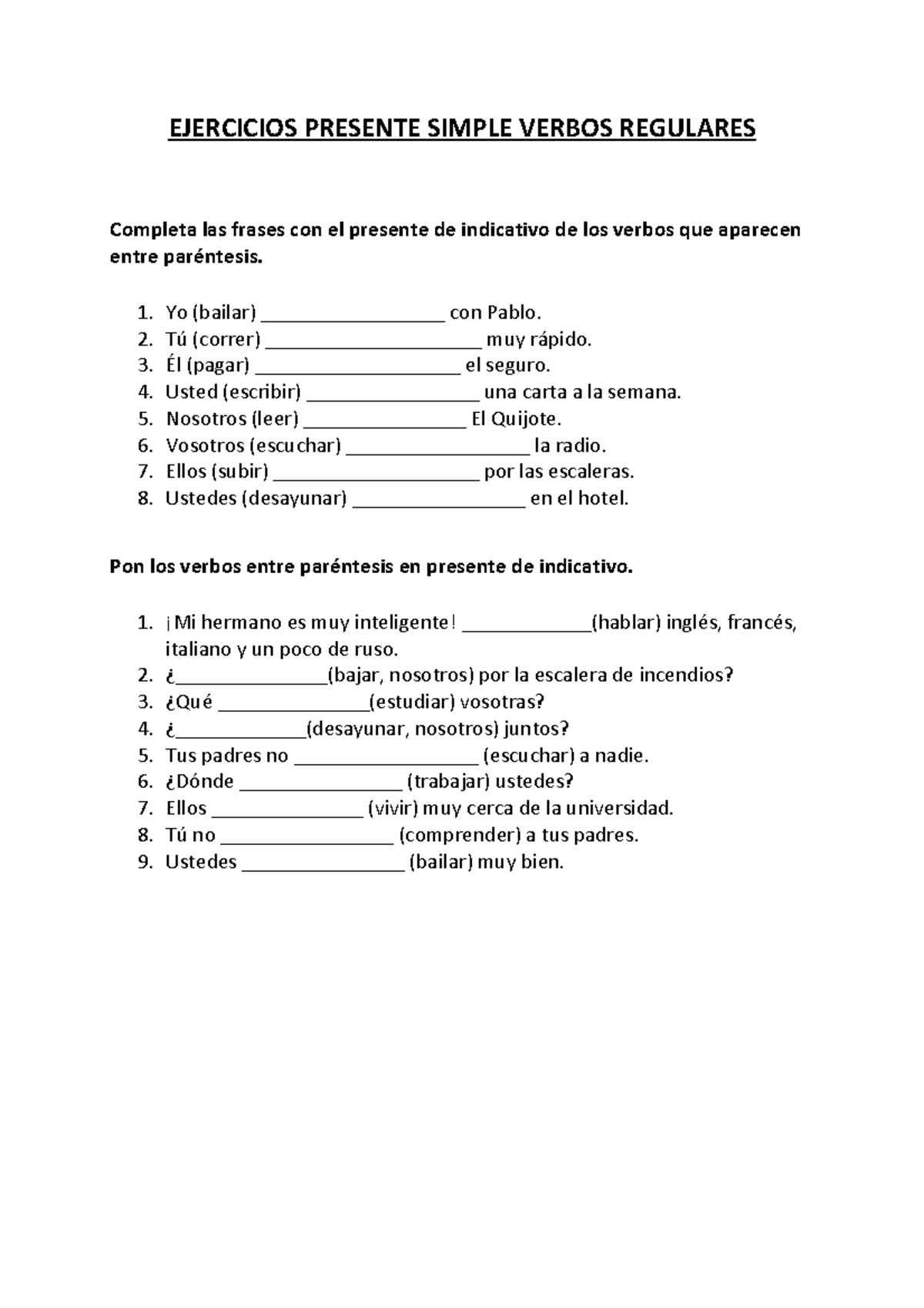 EJERCICIOS PRESENTE SIMPLE VERBOS REGULARES

Completa las frases con el presente de indicativo de los verbos que aparecen entre paréntesis.

1. Yo (bailar) ____ con Pablo.
2. Tú (correr) ____ muy rápido.
3. Él (pagar) ____ el seguro.
4. Usted (escribir) ____ una carta a la semana.
5. Nosotros (leer) ____ El Quijote.
6. Vosotros (escuchar) ____ la radio.
7. Ellos (subir) ____ por las escaleras.
8. Ustedes (desayunar) ____ en el hotel.

Pon los verbos entre paréntesis en presente de indicativo.

1. ¡Mi hermano es muy inteligente! ____(hablar) inglés, francés, italiano y un poco de ruso.
2. ¿____(bajar, nosotros) por la escalera de incendios?
3. ¿Qué ____(estudiar) vosotras?
4. ¿____(desayunar, nosotros) juntos?
5. Tus padres no ____ (escuchar) a nadie.
6. ¿Dónde ____ (trabajar) ustedes?
7. Ellos ____ (vivir) muy cerca de la universidad.
8. Tú no ____ (comprender) a tus padres.
9. Ustedes ____ (bailar) muy bien.